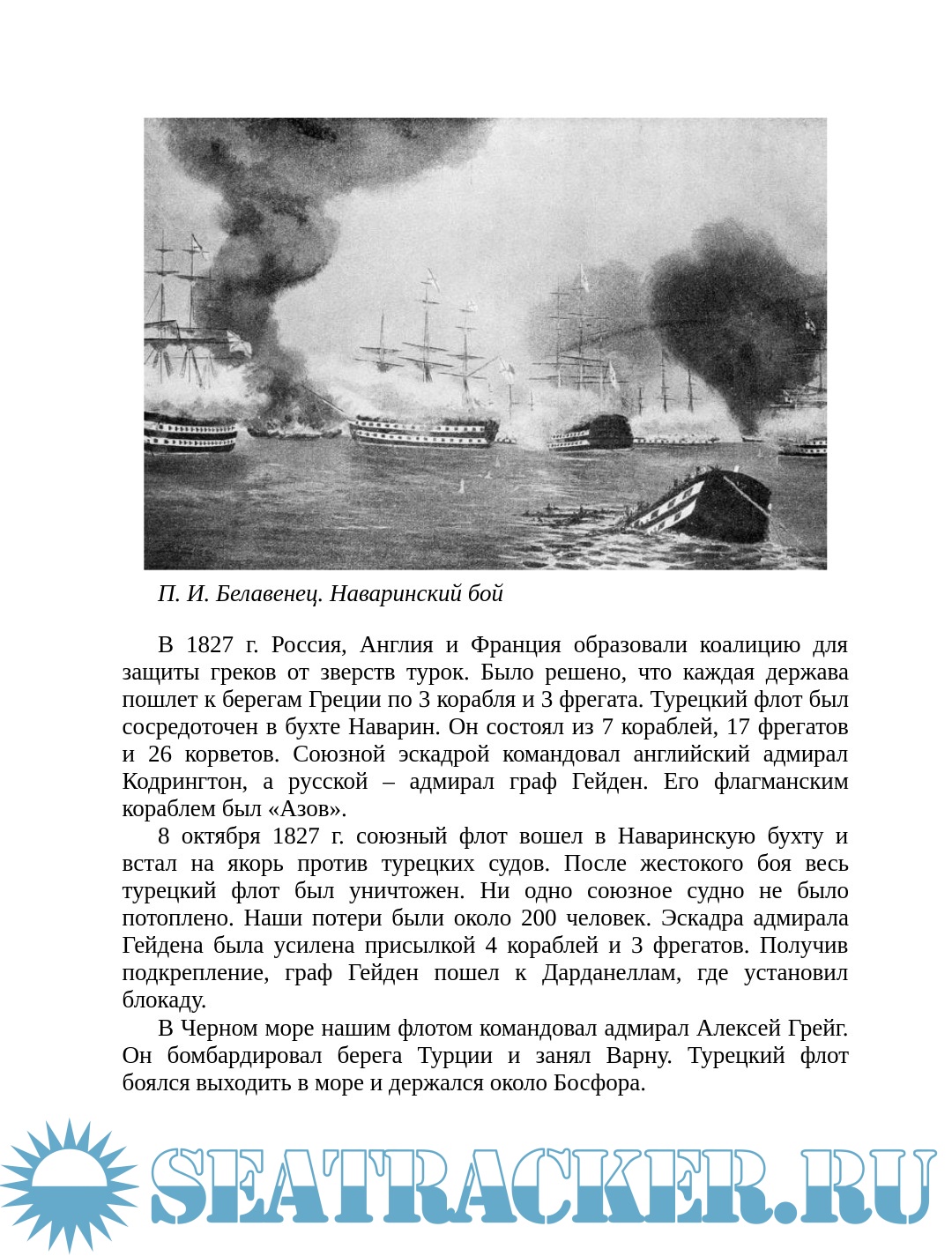 П. И. Белавенец. Наваринский бой

В 1827 г. Россия, Англия и Франция образовали коалицию для защиты греков от зверств турок. Было решено, что каждая держава пошлет к берегам Греции по 3 корабля и 3 фрегата. Турецкий флот был сосредоточен в бухте Наварин. Он состоял из 7 кораблей, 17 фрегатов и 26 корветов. Союзной эскадрой командовал английский адмирал Кодрингтон, а русской – адмирал граф Гейден. Его флагманским кораблем был «Азов».

8 октября 1827 г. союзный флот вошел в Наваринскую бухту и встал на якорь против турецких судов. После жестокого боя весь турецкий флот был уничтожен. Ни одно союзное судно не было потоплено. Наши потери были около 200 человек. Эскадра адмирала Гейдена была усилена присылкой 4 кораблей и 3 фрегатов. Получив подкрепление, граф Гейден пошел к Дарданеллам, где установил блокаду.

В Черном море нашим флотом командовал адмирал Алексей Грейг. Он бомбардировал берега Турции и занял Варну. Турецкий флот боялся выходить в море и держался около Босфора.

SEATRACKER.RU